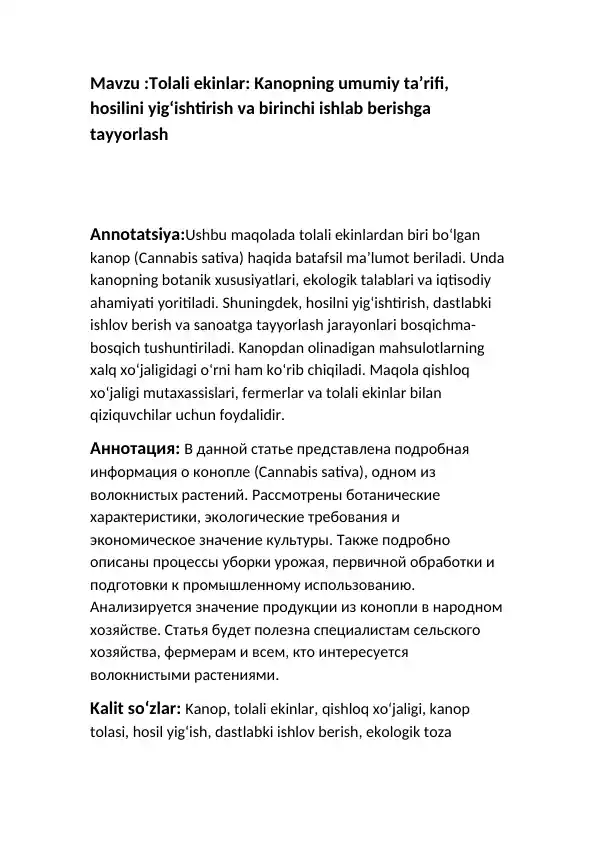 Mavzu :Tolali ekinlar: Kanopning umumiy ta’rifi, hosilini yig‘ishtirish va birinchi ishlab berishga tayyorlash

Annotatsiya:Ushbu maqolada tolali ekinlardan biri bo‘lgan kanop (Cannabis sativa) haqida batafsil ma’lumot beriladi. Unda kanopning botanik xususiyatlari, ekologik talablari va iqtisodiy ahamiyati yoritiladi. Shuningdek, hosilni yig'ishtirish, dastlabki ishlov berish va sanoatga tayyorlash jarayonlari bosqichma-bosqich tushuntiriladi. Kanopdan olinadigan mahsulotlarning xalq xo‘jaligidagi o‘rni ham ko‘rib chiqiladi. Maqola qishloq xo'jaligi mutaxassislari, fermerlar va tolali ekinlar bilan qiziquvchilar uchun foydalidir.

Аннотация: В данной статье представлена подробная информация о конопле (Cannabis sativa), одном из волокнистых растений. Рассмотрены ботанические характеристики, экологические требования и экономическое значение культуры. Также подробно описаны процессы уборки урожая, первичной обработки и подготовки к промышленному использованию. Анализируется значение продукции из конопли в народном хозяйстве. Статья будет полезна специалистам сельского хозяйства, фермерам и всем, кто интересуется волокнистыми растениями.

Kalit so‘zlar: Kanop, tolali ekinlar, qishloq xo‘jaligi, kanop tolasi, hosil yig‘ish, dastlabki ishlov berish, ekologik toza